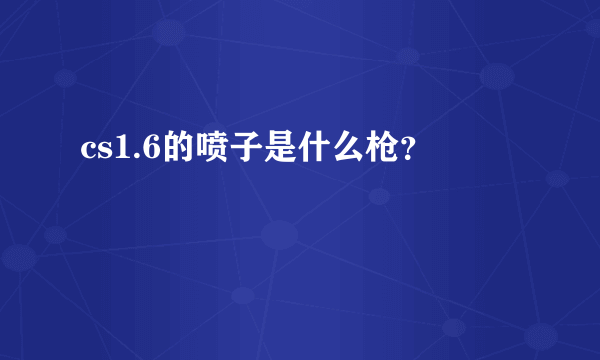 cs1.6的喷子是什么枪?